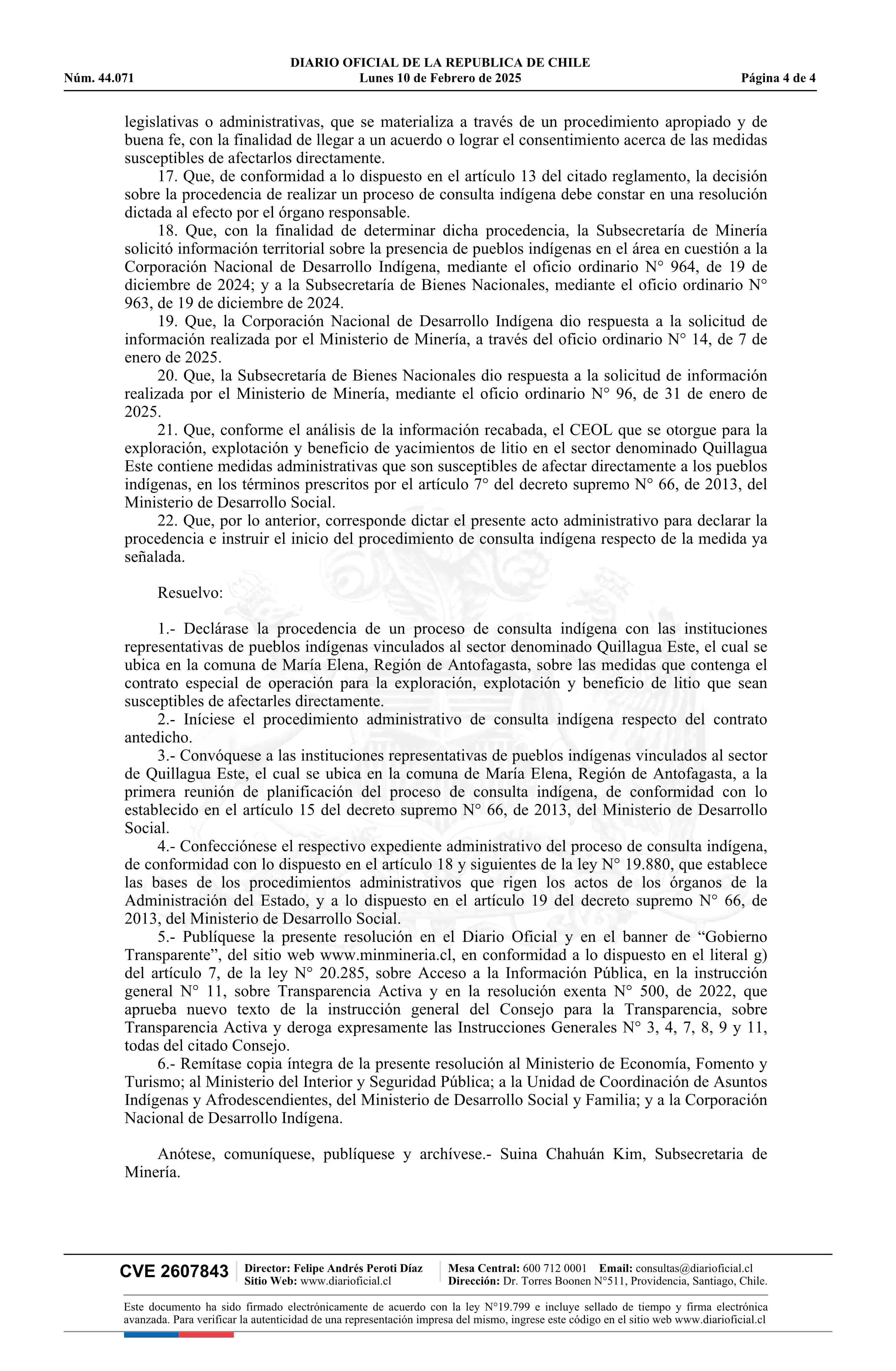 DIARIO OFICIAL DE LA REPUBLICA DE CHILE
Núm. 44.071 Lunes 10 de Febrero de 2025 Página 4 de 4

legislativas o administrativas, que se materializa a través de un procedimiento apropiado y de buena fe, con la finalidad de llegar a un acuerdo o lograr el consentimiento acerca de las medidas susceptibles de afectarlos directamente.

17. Que, de conformidad a lo dispuesto en el artículo 13 del citado reglamento, la decisión sobre la procedencia de realizar un proceso de consulta indígena debe constar en una resolución dictada al efecto por el órgano responsable.

18. Que, con la finalidad de determinar dicha procedencia, la Subsecretaría de Minería solicitó información territorial sobre la presencia de pueblos indígenas en el área en cuestión a la Corporación Nacional de Desarrollo Indígena, mediante el oficio ordinario N° 964, de 19 de diciembre de 2024; y a la Subsecretaría de Bienes Nacionales, mediante el oficio ordinario N° 963, de 19 de diciembre de 2024.

19. Que, la Corporación Nacional de Desarrollo Indígena dio respuesta a la solicitud de información realizada por el Ministerio de Minería, a través del oficio ordinario N° 14, de 7 de enero de 2025.

20. Que, la Subsecretaría de Bienes Nacionales dio respuesta a la solicitud de información realizada por el Ministerio de Minería, mediante el oficio ordinario N° 96, de 31 de enero de 2025.

21. Que, conforme el análisis de la información recabada, el CEOL que se otorgue para la exploración, explotación y beneficio de yacimientos de litio en el sector denominado Quillagua Este contiene medidas administrativas que son susceptibles de afectar directamente a los pueblos indígenas, en los términos prescritos por el artículo 7° del decreto supremo N° 66, de 2013, del Ministerio de Desarrollo Social.

22. Que, por lo anterior, corresponde dictar el presente acto administrativo para declarar la procedencia e instruir el inicio del procedimiento de consulta indígena respecto de la medida ya señalada.

Resuelvo:

1.- Declárase la procedencia de un proceso de consulta indígena con las instituciones representativas de pueblos indígenas vinculados al sector denominado Quillagua Este, el cual se ubica en la comuna de María Elena, Región de Antofagasta, sobre las medidas que contenga el contrato especial de operación para la exploración, explotación y beneficio de litio que sean susceptibles de afectarles directamente.

2.- Iníciese el procedimiento administrativo de consulta indígena respecto del contrato antedicho.

3.- Convóquese a las instituciones representativas de pueblos indígenas vinculados al sector de Quillagua Este, el cual se ubica en la comuna de María Elena, Región de Antofagasta, a la primera reunión de planificación del proceso de consulta indígena, de conformidad con lo establecido en el artículo 15 del decreto supremo N° 66, de 2013, del Ministerio de Desarrollo Social.

4.- Confecciónese el respectivo expediente administrativo del proceso de consulta indígena, de conformidad con lo dispuesto en el artículo 18 y siguientes de la ley N° 19.880, que establece las bases de los procedimientos administrativos que rigen los actos de los órganos de la Administración del Estado, y a lo dispuesto en el artículo 19 del decreto supremo N° 66, de 2013, del Ministerio de Desarrollo Social.

5.- Publíquese la presente resolución en el Diario Oficial y en el banner de “Gobierno Transparente”, del sitio web www.minmineria.cl, en conformidad a lo dispuesto en el literal g) del artículo 7, de la ley N° 20.285, sobre Acceso a la Información Pública, en la instrucción general N° 11, sobre Transparencia Activa y en la resolución exenta N° 500, de 2022, que aprueba nuevo texto de la instrucción general del Consejo para la Transparencia, sobre Transparencia Activa y deroga expresamente las Instrucciones Generales N° 3, 4, 7, 8, 9 y 11, todas del citado Consejo.

6.- Remítase copia íntegra de la presente resolución al Ministerio de Economía, Fomento y Turismo; al Ministerio del Interior y Seguridad Pública; a la Unidad de Coordinación de Asuntos Indígenas y Afrodescendientes, del Ministerio de Desarrollo Social y Familia; y a la Corporación Nacional de Desarrollo Indígena.

Anótese, comuníquese, publíquese y archívese.- Suina Chahuán Kim, Subsecretaria de Minería.

CVE 2607843 Director: Felipe Andrés Peroti Díaz Sitio Web: www.diarioficial.cl Mesa Central: 600 712 0001 Email: consultas@diarioficial.cl Dirección: Dr. Torres Boonen N°511, Providencia, Santiago, Chile.

Este documento ha sido firmado electrónicamente de acuerdo con la ley N°19.799 e incluye sellado de tiempo y firma electrónica avanzada. Para verificar la autenticidad de una representación impresa del mismo, ingrese este código en el sitio web www.diarioficial.cl